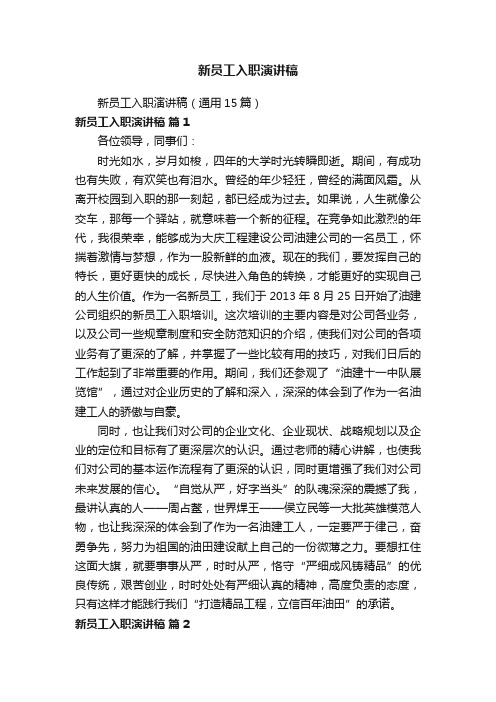 新员工入职演讲稿

新员工入职演讲稿（通用15篇）

新员工入职演讲稿 篇1

各位领导，同事们：

时光如水，岁月如梭，四年的大学时光转瞬即逝。期间，有成功也有失败，有欢笑也有泪水。曾经的年少轻狂，曾经的满面风霜。从离开校园到入职的那一刻起，都已经成为过去。如果说，人生就像公交车，那每一个驿站，就意味着一个新的征程。在竞争如此激烈的年代，我很荣幸，能够成为大庆工程建设公司油建公司的一名员工，怀揣着激情与梦想，作为一股新鲜的血液。现在的我们，要发挥自己的特长，更好更快的成长，尽快进入角色的转换，才能更好的实现自己的人生价值。作为一名新员工，我们于2013年8月25日开始了油建公司组织的新员工入职培训。这次培训的主要内容是对公司各业务，以及公司一些规章制度和安全防范知识的介绍，使我们对公司的各项业务有了更深的了解，并掌握了一些比较有用的技巧，对我们日后的工作起到了非常重要的作用。期间，我们还参观了“油建十一中队展览馆”，通过对企业历史的了解和深入，深深的体会到了作为一名油建工人的骄傲与自豪。

同时，也让我们对公司的企业文化、企业现状、战略规划以及企业的定位和目标有了更深层次的认识。通过老师的精心讲解，也使我们对公司的基本运作流程有了更深的认识，同时更增强了我们对公司未来发展的信心。“自觉从严，好字当头”的队魂深深的震撼了我，最讲认真的人——周占鳌，世界焊王——侯立民等一大批英雄模范人物，也让我深深的体会到了作为一名油建工人，一定要严于律己，奋勇争先，努力为祖国的油田建设献上自己的一份微薄之力。要想扛住这面大旗，就要事事从严，时时从严，恪守“严细成风铸精品”的优良传统，艰苦创业，时时处处有严细认真的精神，高度负责的态度，只有这样才能践行我们“打造精品工程，立信百年油田”的承诺。

新员工入职演讲稿 篇2